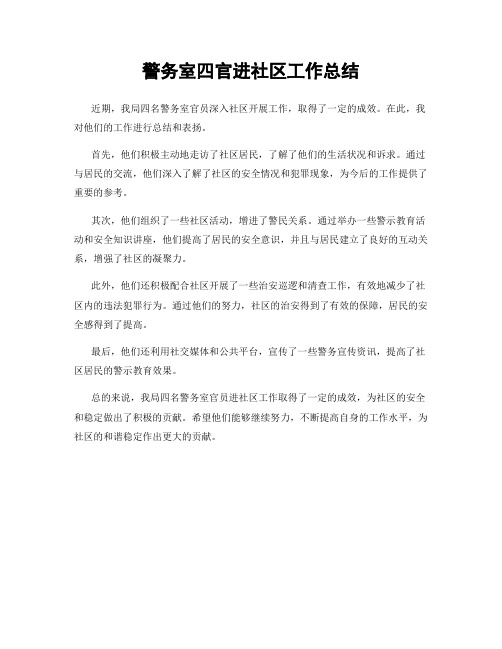 警务室四官进社区工作总结

近期，我局四名警务室官员深入社区开展工作，取得了一定的成效。在此，我对他们的工作进行总结和表扬。

首先，他们积极主动地走访了社区居民，了解了他们的生活状况和诉求。通过与居民的交流，他们深入了解了社区的安全情况和犯罪现象，为今后的工作提供了重要的参考。

其次，他们组织了一些社区活动，增进了警民关系。通过举办一些警示教育活动和安全知识讲座，他们提高了居民的安全意识，并且与居民建立了良好的互动关系，增强了社区的凝聚力。

此外，他们还积极配合社区开展了一些治安巡逻和清查工作，有效地减少了社区内的违法犯罪行为。通过他们的努力，社区的治安得到了有效的保障，居民的安全感得到了提高。

最后，他们还利用社交媒体和公共平台，宣传了一些警务宣传资讯，提高了社区居民的警示教育效果。

总的来说，我局四名警务室官员进社区工作取得了一定的成效，为社区的安全和稳定做出了积极的贡献。希望他们能够继续努力，不断提高自身的工作水平，为社区的和谐稳定作出更大的贡献。